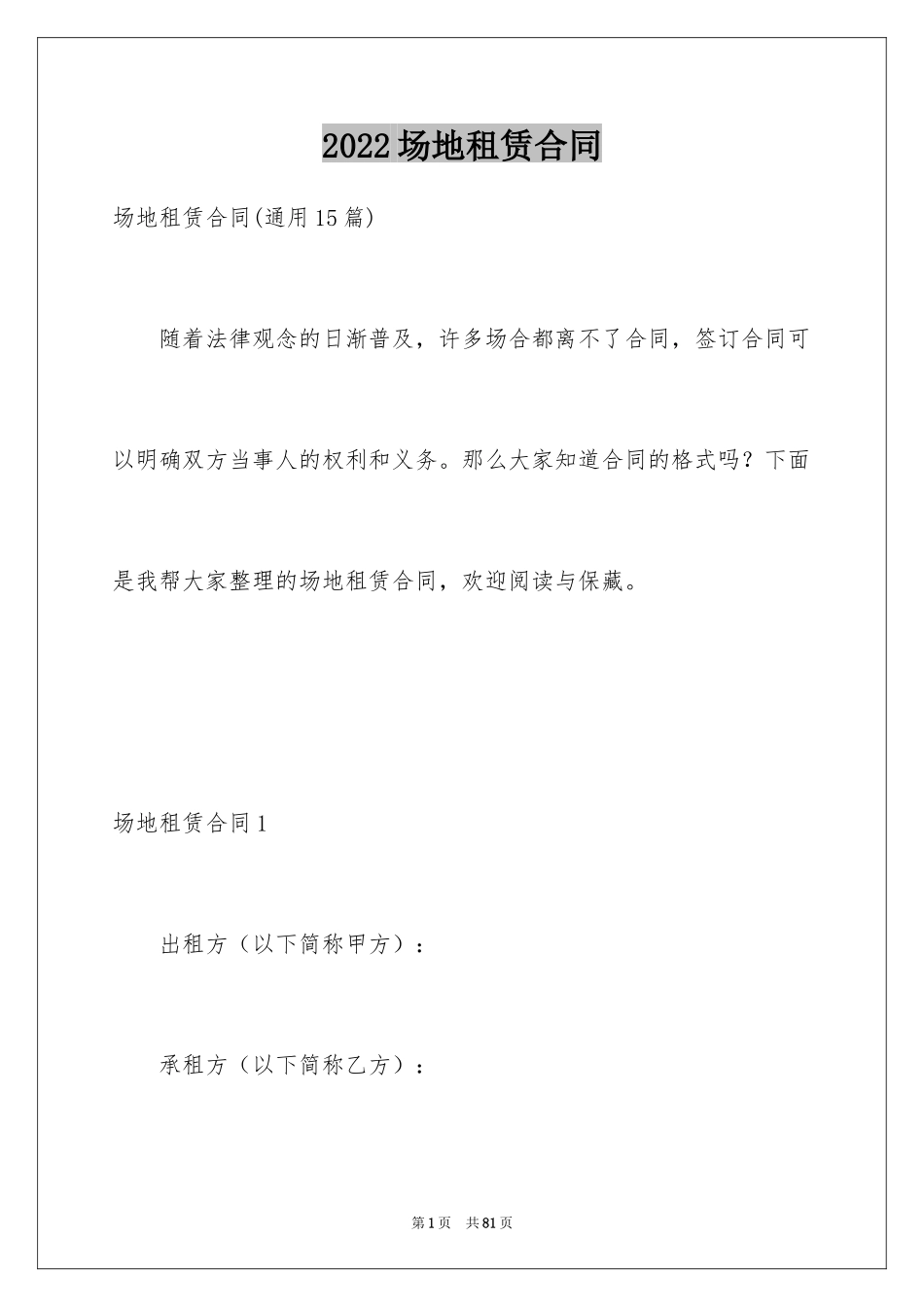 2022场地租赁合同

场地租赁合同(通用15篇)

随着法律观念的日渐普及，许多场合都离不了合同，签订合同可以明确双方当事人的权利和义务。那么大家知道合同的格式吗？下面是我帮大家整理的场地租赁合同，欢迎阅读与保藏。

场地租赁合同1

出租方（以下简称甲方）：

承租方（以下简称乙方）：

第1页 共81页